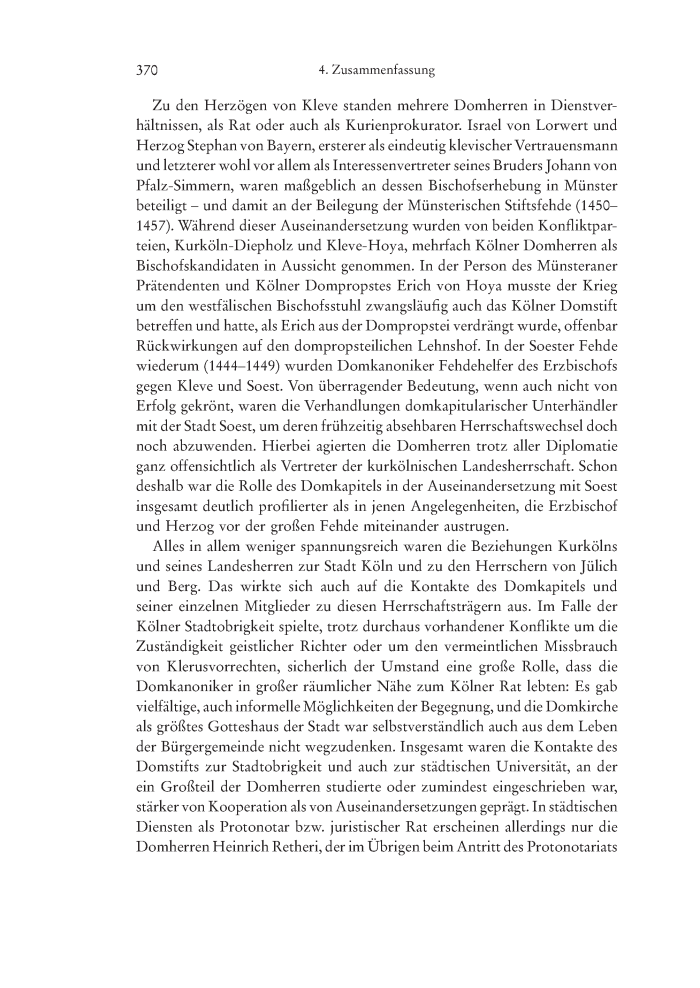 370 4. Zusammenfassung

Zu den Herzögen von Kleve standen mehrere Domherren in Dienstverhältnissen, als Rat oder auch als Kurienprokurator. Israel von Lorwert und Herzog Stephan von Bayern, ersterer als eindeutig klevischer Vertrauensmann und letzterer wohl vor allem als Interessenvertreter seines Bruders Johann von Pfalz-Simmern, waren maßgeblich an dessen Bischofserhebung in Münster beteiligt – und damit an der Beilegung der Münsterischen Stiftsfehde (1450–1457). Während dieser Auseinandersetzung wurden von beiden Konfliktparteien, Kurköln-Diepholz und Kleve-Hoya, mehrfach Kölner Domherren als Bischofskandidaten in Aussicht genommen. In der Person des Münsteraner Prätendenten und Kölner Dompropstes Erich von Hoya musste der Krieg um den westfälischen Bischofsstuhl zwangsläufig auch das Kölner Domstift betreffen und hatte, als Erich aus der Dompropstei verdrängt wurde, offenbar Rückwirkungen auf den dompropsteilichen Lehnshof. In der Soester Fehde wiederum (1444–1449) wurden Domkanoniker Fehdehelfer des Erzbischofs gegen Kleve und Soest. Von überragender Bedeutung, wenn auch nicht von Erfolg gekrönt, waren die Verhandlungen domkapitularischer Unterhändler mit der Stadt Soest, um deren frühzeitig absehbaren Herrschaftswechsel doch noch abzuwenden. Hierbei agierten die Domherren trotz aller Diplomatie ganz offensichtlich als Vertreter der kurkölnischen Landesherrschaft. Schon deshalb war die Rolle des Domkapitels in der Auseinandersetzung mit Soest insgesamt deutlich profilierter als in jenen Angelegenheiten, die Erzbischof und Herzog vor der großen Fehde miteinander austrugen.

Alles in allem weniger spannungsreich waren die Beziehungen Kurkölns und seines Landesherren zur Stadt Köln und zu den Herrschern von Jülich und Berg. Das wirkte sich auch auf die Kontakte des Domkapitels und seiner einzelnen Mitglieder zu diesen Herrschaftsträgern aus. Im Falle der Kölner Stadtobrigkeit spielte, trotz durchaus vorhandener Konflikte um die Zuständigkeit geistlicher Richter oder um den vermeintlichen Missbrauch von Klerusvorrechten, sicherlich der Umstand eine große Rolle, dass die Domkanoniker in großer räumlicher Nähe zum Kölner Rat lebten: Es gab vielfältige, auch informelle Möglichkeiten der Begegnung, und die Domkirche als größtes Gotteshaus der Stadt war selbstverständlich auch aus dem Leben der Bürgergemeinde nicht wegzudenken. Insgesamt waren die Kontakte des Domstifts zur Stadtobrigkeit und auch zur städtischen Universität, an der ein Großteil der Domherren studierte oder zumindest eingeschrieben war, stärker von Kooperation als von Auseinandersetzungen geprägt. In städtischen Diensten als Protonotar bzw. juristischer Rat erscheinen allerdings nur die Domherren Heinrich Retheri, der im Übrigen beim Antritt des Protonotariats